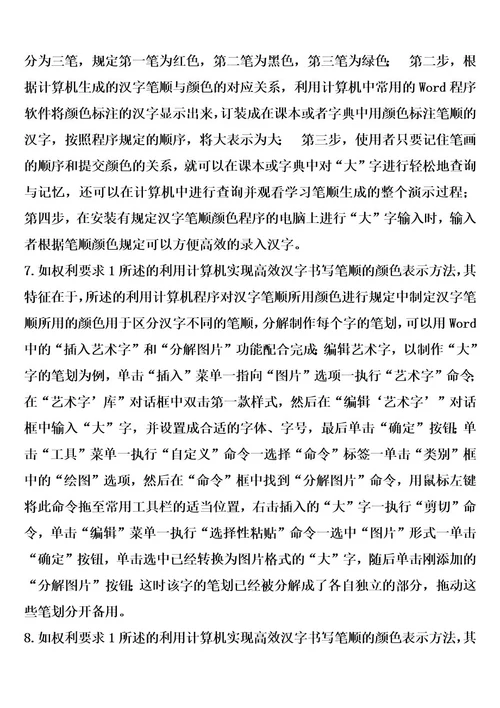 分为三笔，规定第一笔为红色，第二笔为黑色，第三笔为绿色； 第二步，根据计算机生成的汉字笔顺与颜色的对应关系，利用计算机中常用的 Word 程序软件将颜色标注的汉字显示出来，订装成在课本或者字典中用颜色标注笔顺的汉字，按照程序规定的顺序，将大表示为大； 第三步，使用者只要记住笔画的顺序和提交颜色的关系，就可以在课本或字典中对“大”字进行轻松地查询与记忆，还可以在计算机中进行查询并观看学习笔顺生成的整个演示过程；第四步，在安装有规定汉字笔顺颜色程序的电脑上进行“大”字输入时，输入者根据笔顺颜色规定可以方便高效的录入汉字。

7. 如权利要求 1 所述的利用计算机实现高效汉字书写笔顺的颜色表示方法，其特征在于，所述的利用计算机程序对汉字笔顺所用颜色进行规定中制定汉字笔顺所用的颜色用于区分汉字不同的笔顺，分解制作每个字的笔划，可以用 Word 中的“插入艺术字”和“分解图片”功能配合完成；编辑艺术字，以制作“大”字的笔划为例，单击“插入”菜单一指向“图片”选项一执行“艺术字”命令；在“艺术字’库”对话框中双击第一款样式，然后在“编辑‘艺术字’”对话框中输入“大”字，并设置成合适的字体、字号，最后单击“确定”按钮；单击“工具”菜单一执行“自定义”命令一选择“命令”标签一单击“类别”框中的“绘图”选项，然后在“命令”框中找到“分解图片”命令，用鼠标左键将此命令拖至常用工具栏的适当位置，右击插入的“大”字一执行“剪切”命令，单击“编辑”菜单一执行“选择性粘贴”命令一选中“图片”形式一单击“确定”按钮，单击选中已经转换为图片格式的“大”字，随后单击刚添加的“分解图片”按钮；这时该字的笔划已经被分解成了各自独立的部分，拖动这些笔划分开备用。

8. 如权利要求 1 所述的利用计算机实现高效汉字书写笔顺的颜色表示方法，其